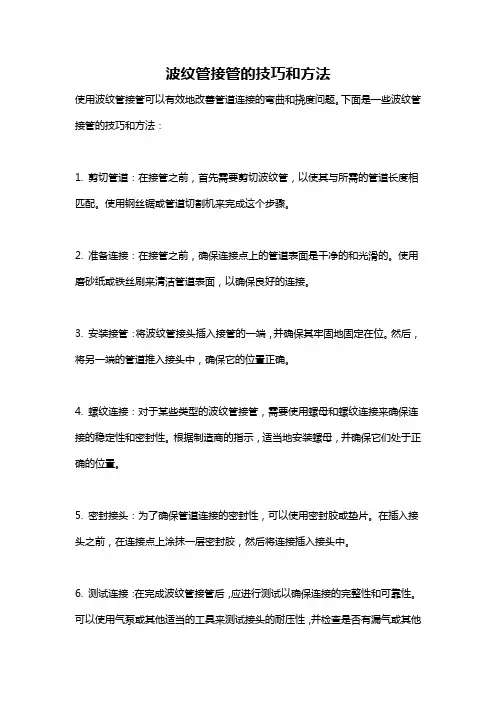 波纹管接管的技巧和方法

使用波纹管接管可以有效地改善管道连接的弯曲和挠度问题。下面是一些波纹管接管的技巧和方法：

1. 剪切管道：在接管之前，首先需要剪切波纹管，以使其与所需的管道长度相匹配。使用钢丝锯或管道切割机来完成这个步骤。

2. 准备连接：在接管之前，确保连接点上的管道表面是干净的和光滑的。使用磨砂纸或铁丝刷来清洁管道表面，以确保良好的连接。

3. 安装接管：将波纹管接头插入接管的一端，并确保其牢固地固定在位。然后，将另一端的管道推入接头中，确保它的位置正确。

4. 螺纹连接：对于某些类型的波纹管接管，需要使用螺母和螺纹连接来确保连接的稳定性和密封性。根据制造商的指示，适当地安装螺母，并确保它们处于正确的位置。

5. 密封接头：为了确保管道连接的密封性，可以使用密封胶或垫片。在插入接头之前，在连接点上涂抹一层密封胶，然后将连接插入接头中。

6. 测试连接：在完成波纹管接管后，应进行测试以确保连接的完整性和可靠性。可以使用气泵或其他适当的工具来测试接头的耐压性，并检查是否有漏气或其他